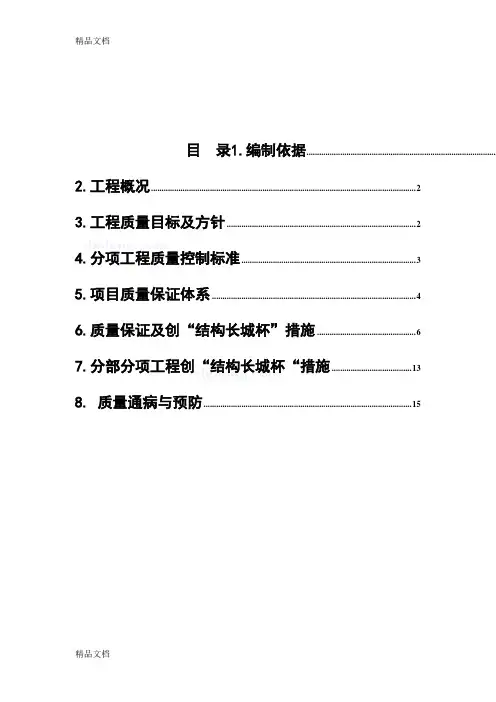 精品文档

目 录1.编制依据

2.工程概况 2

3.工程质量目标及方针 2

4.分项工程质量控制标准 3

5.项目质量保证体系 4

6.质量保证及创“结构长城杯”措施 6

7.分部分项工程创“结构长城杯“措施 13

8. 质量通病与预防 15

精品文档